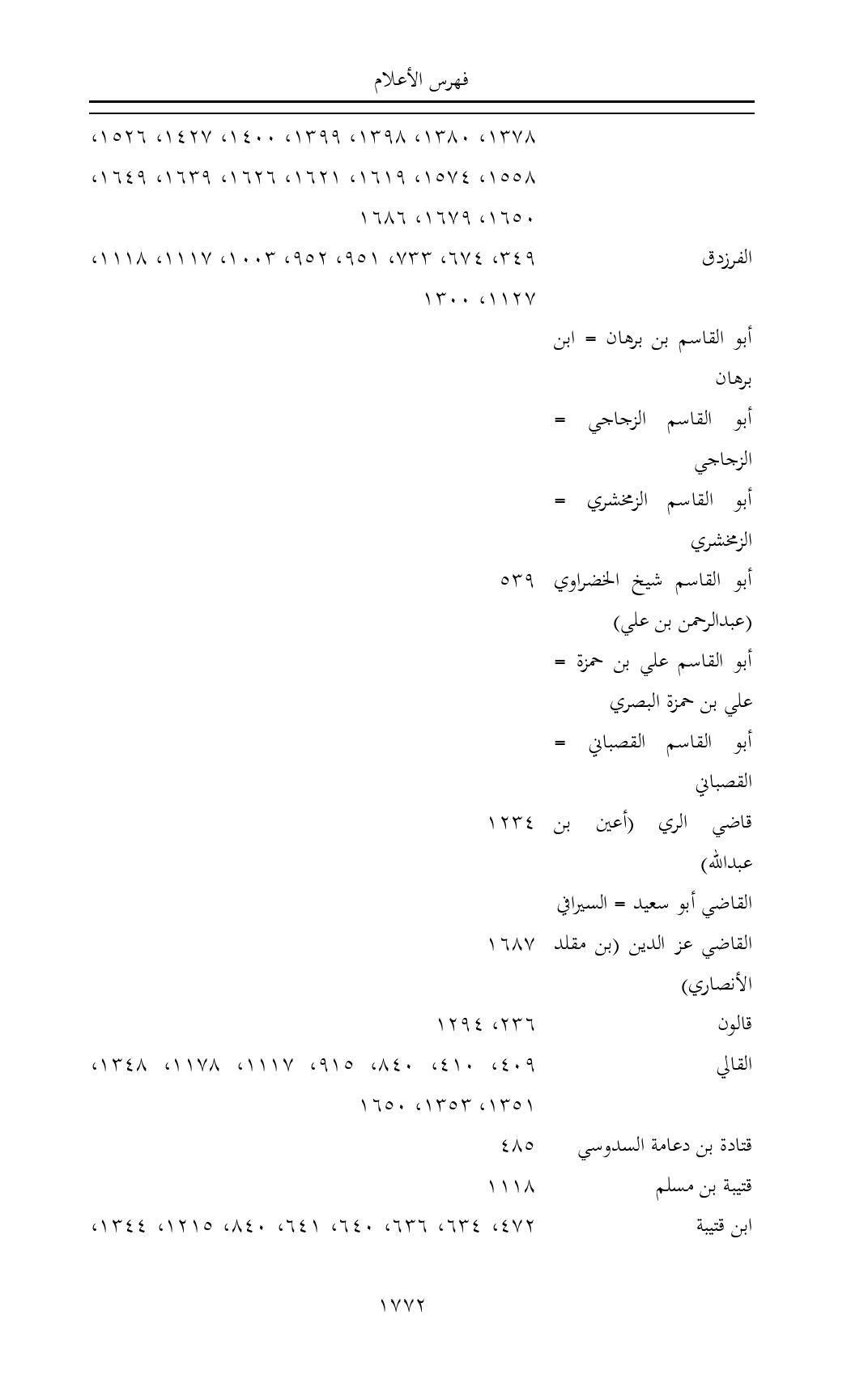 فهرس الأعلام

١٣٧٨، ١٣٨٠، ١٣٩٨، ١٣٩٩، ١٤٠٠، ١٤٢٧، ١٥٢٦، ١٥٥٨، ١٥٧٤، ١٦١٩، ١٦٢١، ١٦٢٦، ١٦٣٩، ١٦٤٩، ١٦٥٠، ١٦٧٩، ١٦٨٦

الفرزدق ٣٤٩، ٦٧٤، ٧٣٣، ٩٥١، ٩٥٢، ١٠٠٣، ١١١٧، ١١١٨، ١١٢٧، ١٣٠٠

أبو القاسم بن برهان = ابن برهان

أبو القاسم الزجاجي = الزجاجي

أبو القاسم الزمخشري = الزمخشري

أبو القاسم شيخ الخضراوي (عبدالرحمن بن علي) ٥٣٩

أبو القاسم علي بن حمزة = علي بن حمزة البصري

أبو القاسم القصباني = القصباني

قاضي الري (أعين بن عبدالله) ١٢٣٤

القاضي أبو سعيد = السيرافي

القاضي عز الدين (بن مقلد الأنصاري) ١٦٨٧

قالون ٢٣٦، ١٢٩٤

القالي ٤٠٩، ٤١٠، ٨٤٠، ٩١٥، ١١١٧، ١١٧٨، ١٣٤٨، ١٣٥١، ١٣٥٣، ١٦٥٠

قتادة بن دعامة السدوسي ٤٨٥

قتيبة بن مسلم ١١١٨

ابن قتيبة ٤٧٢، ٦٣٤، ٦٣٦، ٦٤٠، ٦٤١، ٨٤٠، ١٢١٥، ١٣٤٤،

١٧٧٢